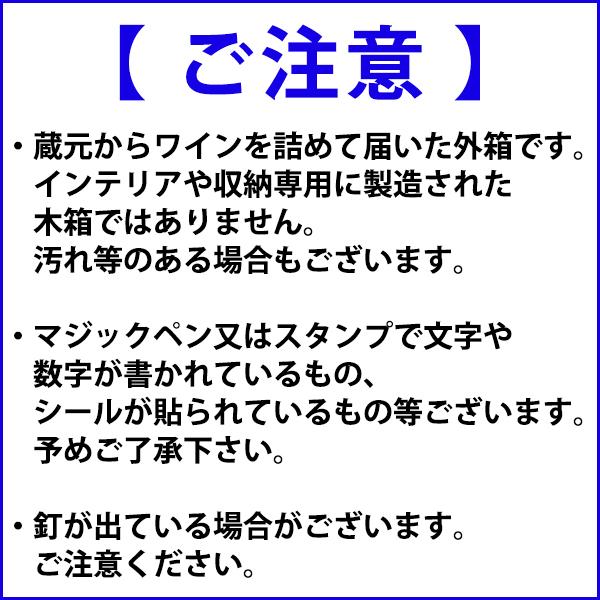 【 ご注意 】

・蔵元からワインを詰めて届いた外箱です。インテリアや収納専用に製造された木箱ではありません。汚れ等のある場合もございます。

・マジックペン又はスタンプで文字や数字が書かれているもの、シールが貼られているもの等ございます。予めご了承下さい。

・釘が出ている場合がございます。ご注意ください。